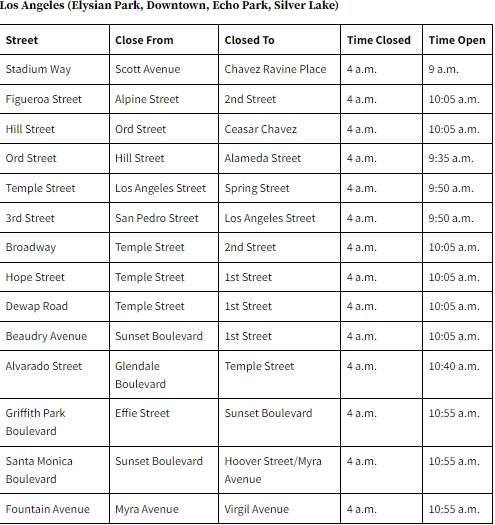 Los Angeles (Elysian Park, Downtown, Echo Park, Silver Lake)

| Street | Close From | Closed To | Time Closed | Time Open |
|---|---|---|---|---|
| Stadium Way | Scott Avenue | Chavez Ravine Place | 4 a.m. | 9 a.m. |
| Figueroa Street | Alpine Street | 2nd Street | 4 a.m. | 10:05 a.m. |
| Hill Street | Ord Street | Ceasar Chavez | 4 a.m. | 10:05 a.m. |
| Ord Street | Hill Street | Alameda Street | 4 a.m. | 9:35 a.m. |
| Temple Street | Los Angeles Street | Spring Street | 4 a.m. | 9:50 a.m. |
| 3rd Street | San Pedro Street | Los Angeles Street | 4 a.m. | 9:50 a.m. |
| Broadway | Temple Street | 2nd Street | 4 a.m. | 10:05 a.m. |
| Hope Street | Temple Street | 1st Street | 4 a.m. | 10:05 a.m. |
| Dewap Road | Temple Street | 1st Street | 4 a.m. | 10:05 a.m. |
| Beaudry Avenue | Sunset Boulevard | 1st Street | 4 a.m. | 10:05 a.m. |
| Alvarado Street | Glendale Boulevard | Temple Street | 4 a.m. | 10:40 a.m. |
| Griffith Park Boulevard | Effie Street | Sunset Boulevard | 4 a.m. | 10:55 a.m. |
| Santa Monica Boulevard | Sunset Boulevard | Hoover Street/Myra Avenue | 4 a.m. | 10:55 a.m. |
| Fountain Avenue | Myra Avenue | Virgil Avenue | 4 a.m. | 10:55 a.m. |